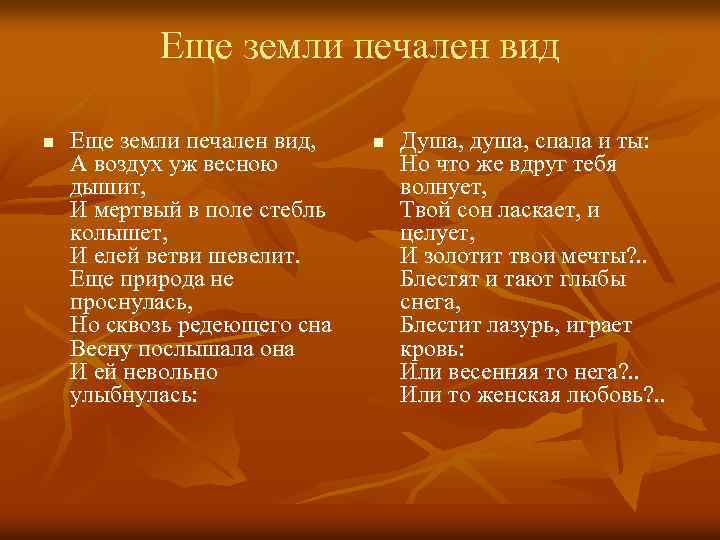 Еще земли печален вид

Еще земли печален вид,
А воздух уж весною дышит,
И мертвый в поле стебль колышет,
И елей ветви шевелит.
Еще природа не проснулась,
Но сквозь редеющего сна
Весну послышала она
И ей невольно улыбнулась:

Душа, душа, спала и ты:
Но что же вдруг тебя волнует,
Твой сон ласкает, и целует,
И золотит твои мечты?..
Блестят и тают глыбы снега,
Блестит лазурь, играет кровь:
Или весенняя то нега?..
Или то женская любовь?..